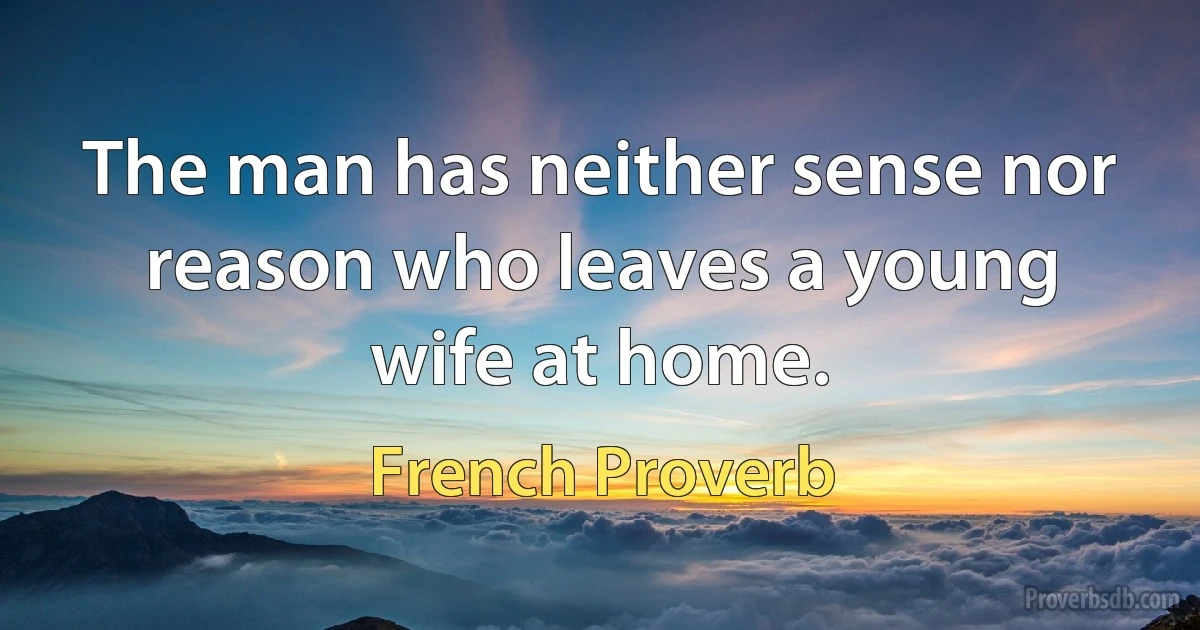 The man has neither sense nor reason who leaves a young wife at home.

French Proverb

Proverbsdb.com